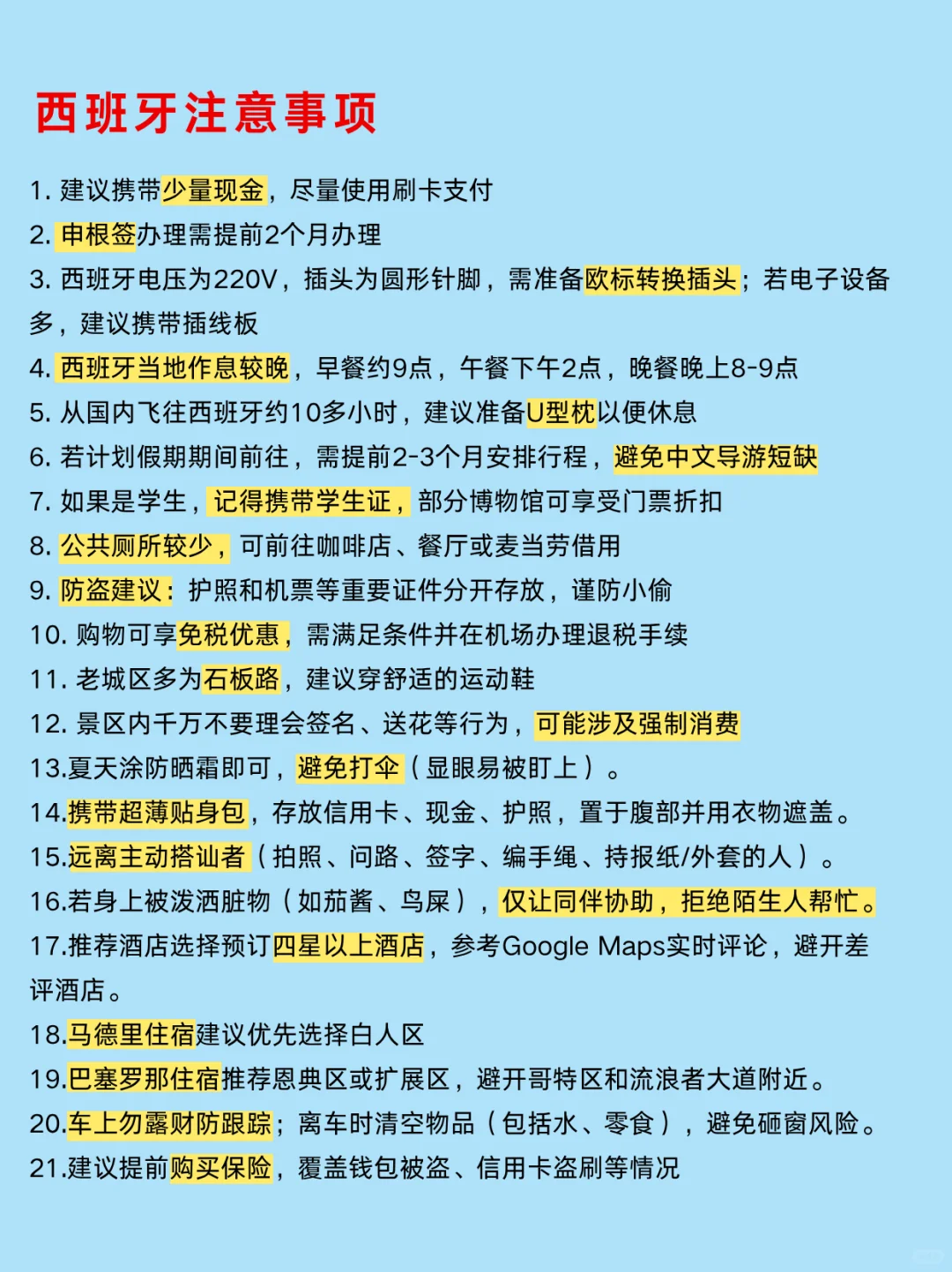 西班牙注意事项

1. 建议携带少量现金，尽量使用刷卡支付
2. 申根签办理需提前2个月办理
3. 西班牙电压为220V，插头为圆形针脚，需准备欧标转换插头；若电子设备多，建议携带插线板
4. 西班牙当地作息较晚，早餐约9点，午餐下午2点，晚餐晚上8-9点
5. 从国内飞往西班牙约10多小时，建议准备U型枕以便休息
6. 若计划假期期间前往，需提前2-3个月安排行程，避免中文导游短缺
7. 如果是学生，记得携带学生证，部分博物馆可享受门票折扣
8. 公共厕所较少，可前往咖啡店、餐厅或麦当劳借用
9. 防盗建议：护照和机票等重要证件分开存放，谨防小偷
10. 购物可享免税优惠，需满足条件并在机场办理退税手续
11. 老城区多为石板路，建议穿舒适的运动鞋
12. 景区内千万不要理会签名、送花等行为，可能涉及强制消费
13.夏天涂防晒霜即可，避免打伞（显眼易被盯上）。
14.携带超薄贴身包，存放信用卡、现金、护照，置于腹部并用衣物遮盖。
15.远离主动搭讪者（拍照、问路、签字、编手绳、持报纸/外套的人）。
16.若身上被泼洒脏物（如茄酱、鸟屎），仅让同伴协助，拒绝陌生人帮忙。
17.推荐酒店选择预订四星以上酒店，参考Google Maps实时评论，避开差评酒店。
18.马德里住宿建议优先选择白人区
19.巴塞罗那住宿推荐恩典区或扩展区，避开哥特区和流浪者大道附近。
20.车上勿露财防跟踪；离车时清空物品（包括水、零食），避免砸窗风险。
21.建议提前购买保险，覆盖钱包被盗、信用卡盗刷等情况